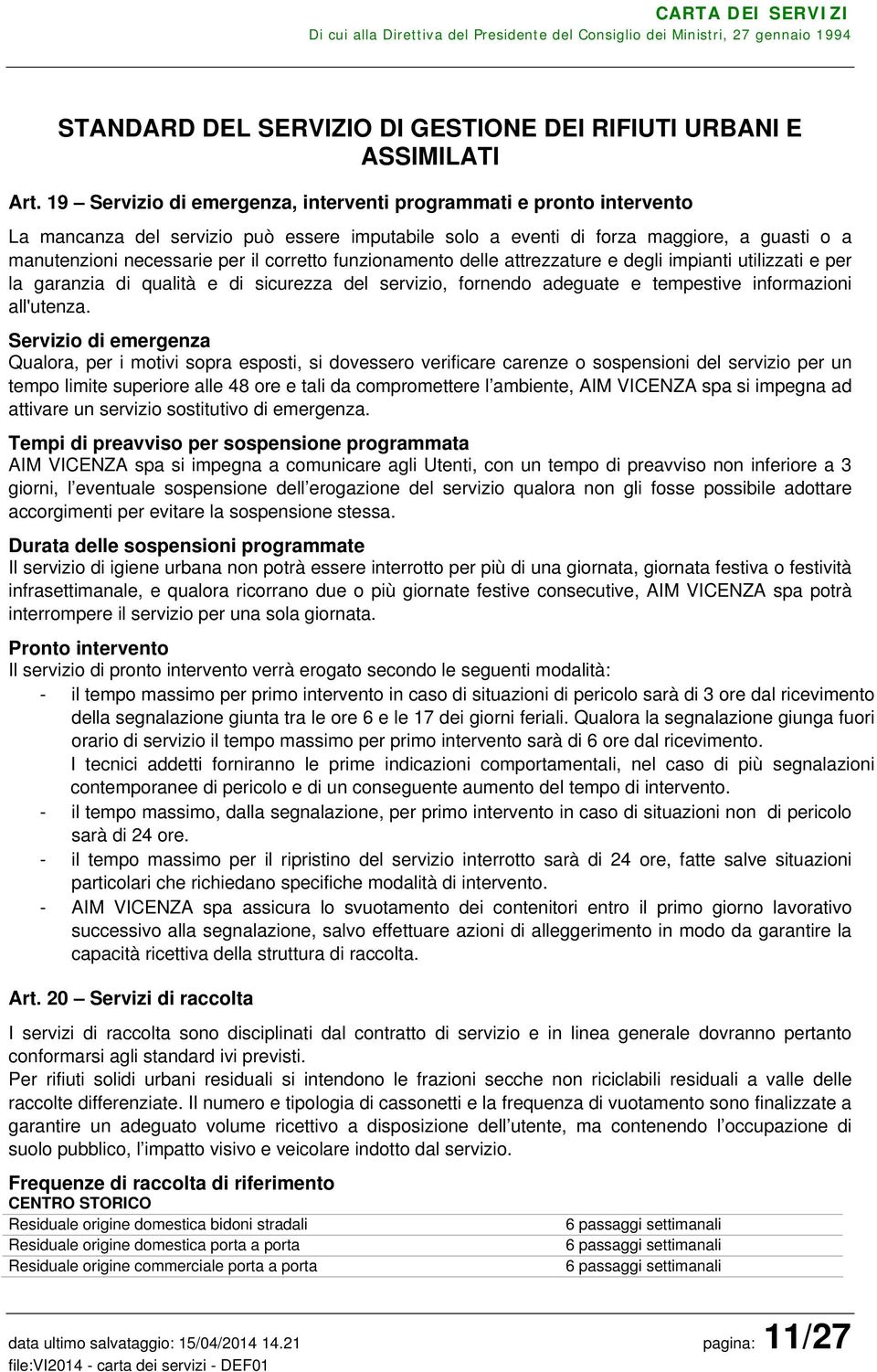 CARTA DEI SERVIZI
Di cui alla Direttiva del Presidente del Consiglio dei Ministri, 27 gennaio 1994

STANDARD DEL SERVIZIO DI GESTIONE DEI RIFIUTI URBANI E ASSIMILATI

Art. 19 – Servizio di emergenza, interventi programmati e pronto intervento

La mancanza del servizio può essere imputabile solo a eventi di forza maggiore, a guasti o a manutenzioni necessarie per il corretto funzionamento delle attrezzature e degli impianti utilizzati e per la garanzia di qualità e di sicurezza del servizio, fornendo adeguate e tempestive informazioni all'utenza.

Servizio di emergenza
Qualora, per i motivi sopra esposti, si dovessero verificare carenze o sospensioni del servizio per un tempo limite superiore alle 48 ore e tali da compromettere l’ambiente, AIM VICENZA spa si impegna ad attivare un servizio sostitutivo di emergenza.

Tempi di preavviso per sospensione programmata
AIM VICENZA spa si impegna a comunicare agli Utenti, con un tempo di preavviso non inferiore a 3 giorni, l’eventuale sospensione dell’erogazione del servizio qualora non gli fosse possibile adottare accorgimenti per evitare la sospensione stessa.

Durata delle sospensioni programmate
Il servizio di igiene urbana non potrà essere interrotto per più di una giornata, giornata festiva o festività infrasettimanale, e qualora ricorrano due o più giornate festive consecutive, AIM VICENZA spa potrà interrompere il servizio per una sola giornata.

Pronto intervento
Il servizio di pronto intervento verrà erogato secondo le seguenti modalità:
- il tempo massimo per primo intervento in caso di situazioni di pericolo sarà di 3 ore dal ricevimento della segnalazione giunta tra le ore 6 e le 17 dei giorni feriali. Qualora la segnalazione giunga fuori orario di servizio il tempo massimo per primo intervento sarà di 6 ore dal ricevimento.
I tecnici addetti forniranno le prime indicazioni comportamentali, nel caso di più segnalazioni contemporanee di pericolo e di un conseguente aumento del tempo di intervento.
- il tempo massimo, dalla segnalazione, per primo intervento in caso di situazioni non di pericolo sarà di 24 ore.
- il tempo massimo per il ripristino del servizio interrotto sarà di 24 ore, fatte salve situazioni particolari che richiedano specifiche modalità di intervento.
- AIM VICENZA spa assicura lo svuotamento dei contenitori entro il primo giorno lavorativo successivo alla segnalazione, salvo effettuare azioni di alleggerimento in modo da garantire la capacità ricettiva della struttura di raccolta.

Art. 20 – Servizi di raccolta

I servizi di raccolta sono disciplinati dal contratto di servizio e in linea generale dovranno pertanto conformarsi agli standard ivi previsti.
Per rifiuti solidi urbani residuali si intendono le frazioni secche non riciclabili residuali a valle delle raccolte differenziate. Il numero e tipologia di cassonetti e la frequenza di vuotamento sono finalizzate a garantire un adeguato volume ricettivo a disposizione dell’utente, ma contenendo l’occupazione di suolo pubblico, l’impatto visivo e veicolare indotto dal servizio.

Frequenze di raccolta di riferimento
CENTRO STORICO
| | |
|---|---|
| Residuale origine domestica bidoni stradali | 6 passaggi settimanali |
| Residuale origine domestica porta a porta | 6 passaggi settimanali |
| Residuale origine commerciale porta a porta | 6 passaggi settimanali |

data ultimo salvataggio: 15/04/2014 14.21
file:VI2014 - carta dei servizi - DEF01
pagina: 11/27